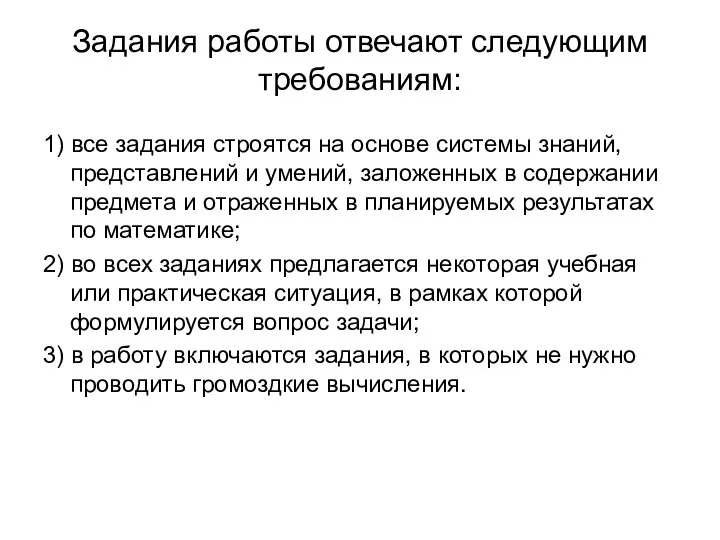 Задания работы отвечают следующим требованиям:

1) все задания строятся на основе системы знаний, представлений и умений, заложенных в содержании предмета и отраженных в планируемых результатах по математике;

2) во всех заданиях предлагается некоторая учебная или практическая ситуация, в рамках которой формулируется вопрос задачи;

3) в работу включаются задания, в которых не нужно проводить громоздкие вычисления.